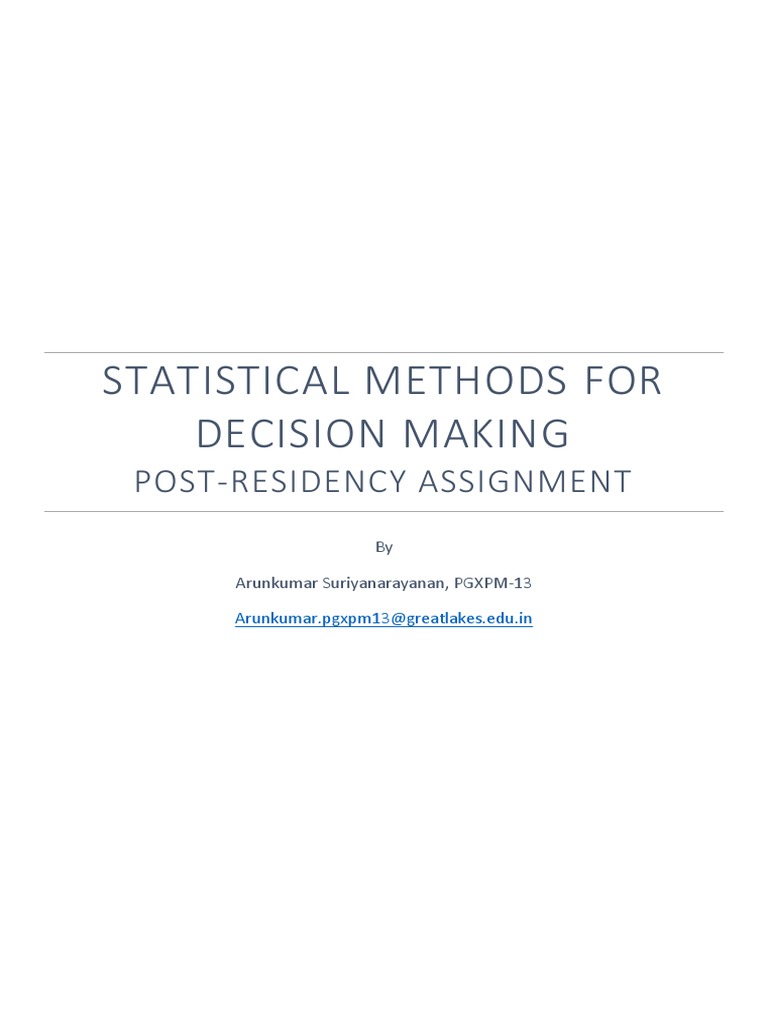 STATISTICAL METHODS FOR DECISION MAKING

POST-RESIDENCY ASSIGNMENT

By

Arunkumar Suriyanarayanan, PGXPM-13

Arunkumar.pgxpm13@greatlakes.edu.in